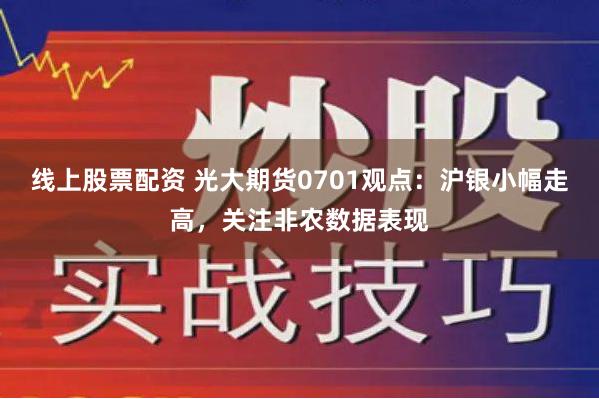 炒股

线上股票配资 光大期货0701观点：沪银小幅走高，关注非农数据表现

实战技巧